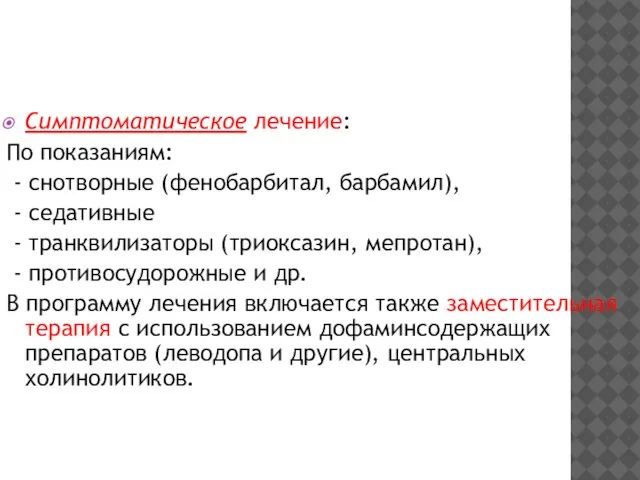 Симптоматическое лечение:
По показаниям:
- снотворные (фенобарбитал, барбамил),
- седативные
- транквилизаторы (триоксазин, мепротан),
- противосудорожные и др.
В программу лечения включается также заместительная терапия с использованием дофаминсодержащих препаратов (леводопа и другие), центральных холинолитиков.